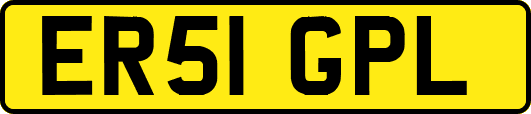 ER51 GPL